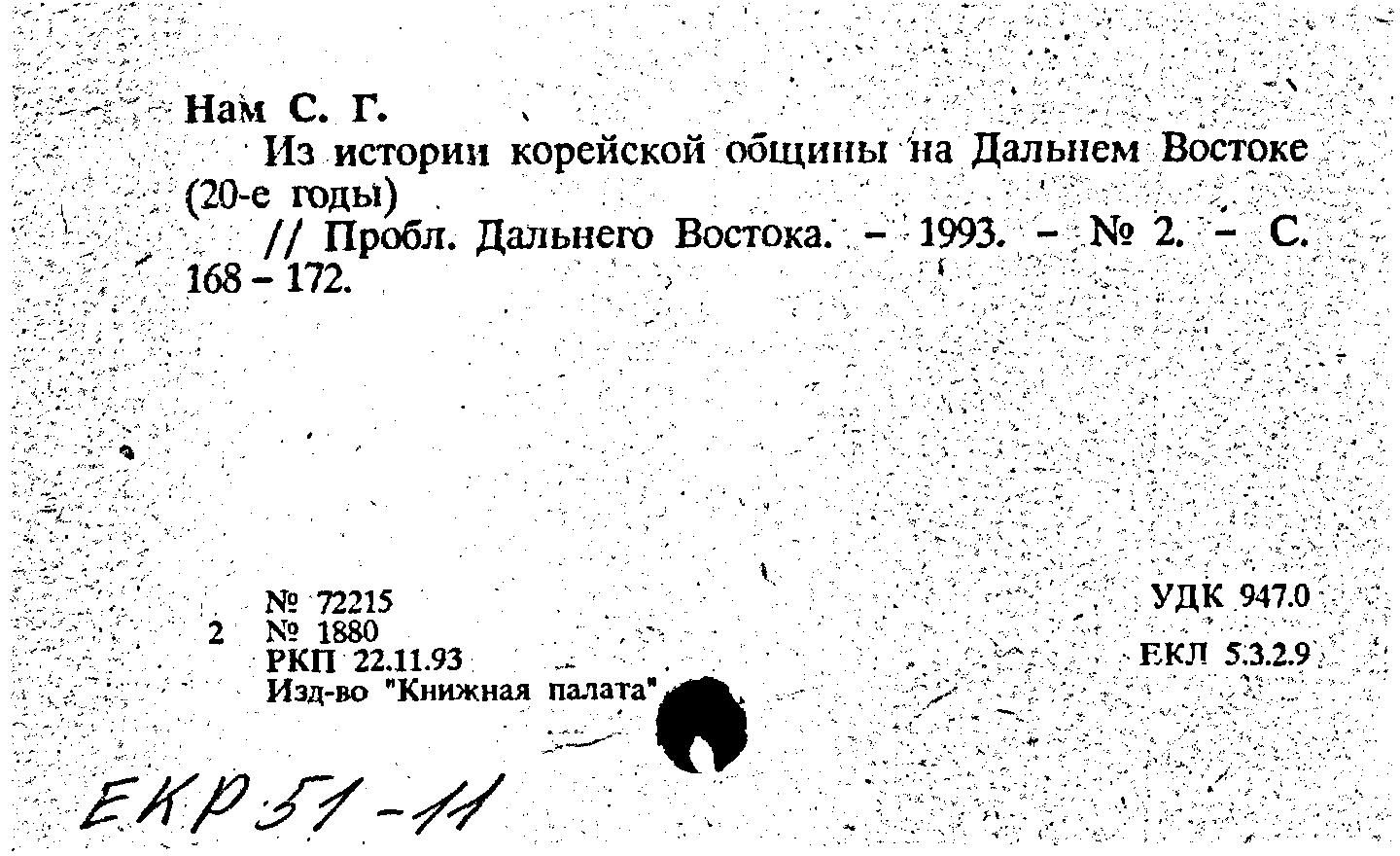 Нам С. Г.

Из истории корейской общины на Дальнем Востоке (20-е годы)

// Пробл. Дальнего Востока. - 1993. - № 2. - С. 168 - 172.

№ 72215
2 № 1880
РКП 22.11.93
Изд-во "Книжная палата"

УДК 947.0

ЕКЛ 5.3.2.9

ЕКР 51-11